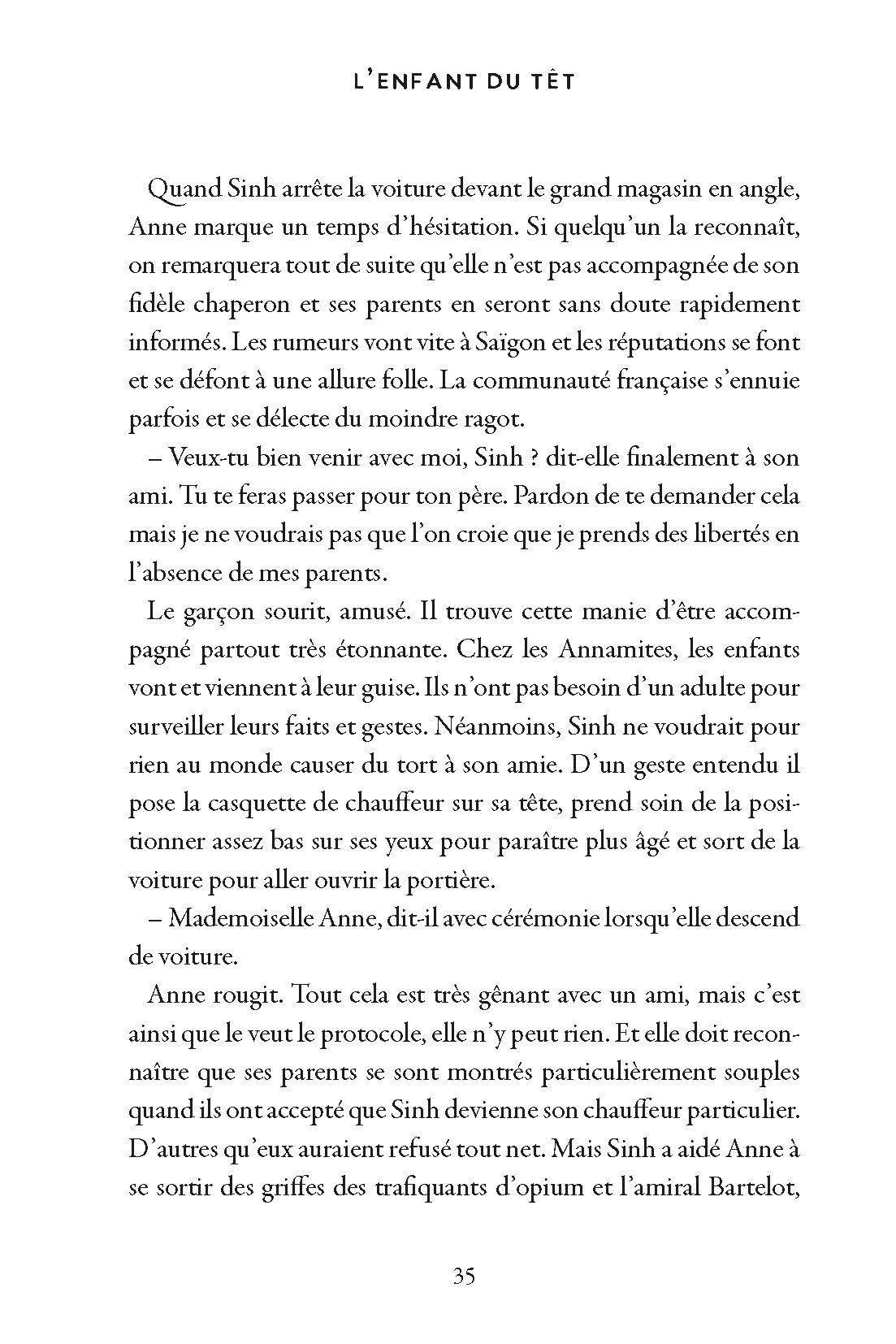 L'ENFANT DU TÊT

Quand Sinh arrête la voiture devant le grand magasin en angle, Anne marque un temps d'hésitation. Si quelqu'un la reconnaît, on remarquera tout de suite qu'elle n'est pas accompagnée de son fidèle chaperon et ses parents en seront sans doute rapidement informés. Les rumeurs vont vite à Saïgon et les réputations se font et se défont à une allure folle. La communauté française s'ennuie parfois et se délecte du moindre ragot.

– Veux-tu bien venir avec moi, Sinh ? dit-elle finalement à son ami. Tu te feras passer pour ton père. Pardon de te demander cela mais je ne voudrais pas que l'on croie que je prends des libertés en l'absence de mes parents.

Le garçon sourit, amusé. Il trouve cette manie d'être accompagné partout très étonnante. Chez les Annamites, les enfants vont et viennent à leur guise. Ils n'ont pas besoin d'un adulte pour surveiller leurs faits et gestes. Néanmoins, Sinh ne voudrait pour rien au monde causer du tort à son amie. D'un geste entendu il pose la casquette de chauffeur sur sa tête, prend soin de la positionner assez bas sur ses yeux pour paraître plus âgé et sort de la voiture pour aller ouvrir la portière.

– Mademoiselle Anne, dit-il avec cérémonie lorsqu'elle descend de voiture.

Anne rougit. Tout cela est très gênant avec un ami, mais c'est ainsi que le veut le protocole, elle n'y peut rien. Et elle doit reconnaître que ses parents se sont montrés particulièrement souples quand ils ont accepté que Sinh devienne son chauffeur particulier. D'autres qu'eux auraient refusé tout net. Mais Sinh a aidé Anne à se sortir des griffes des trafiquants d'opium et l'amiral Bartelot,

35